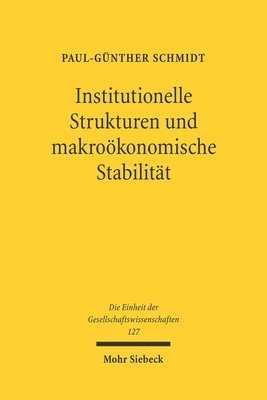 PAUL-GÜNTHER SCHMIDT

Institutionelle Strukturen und makroökonomische Stabilität

Die Einheit der Gesellschaftswissenschaften
127

Mohr Siebeck